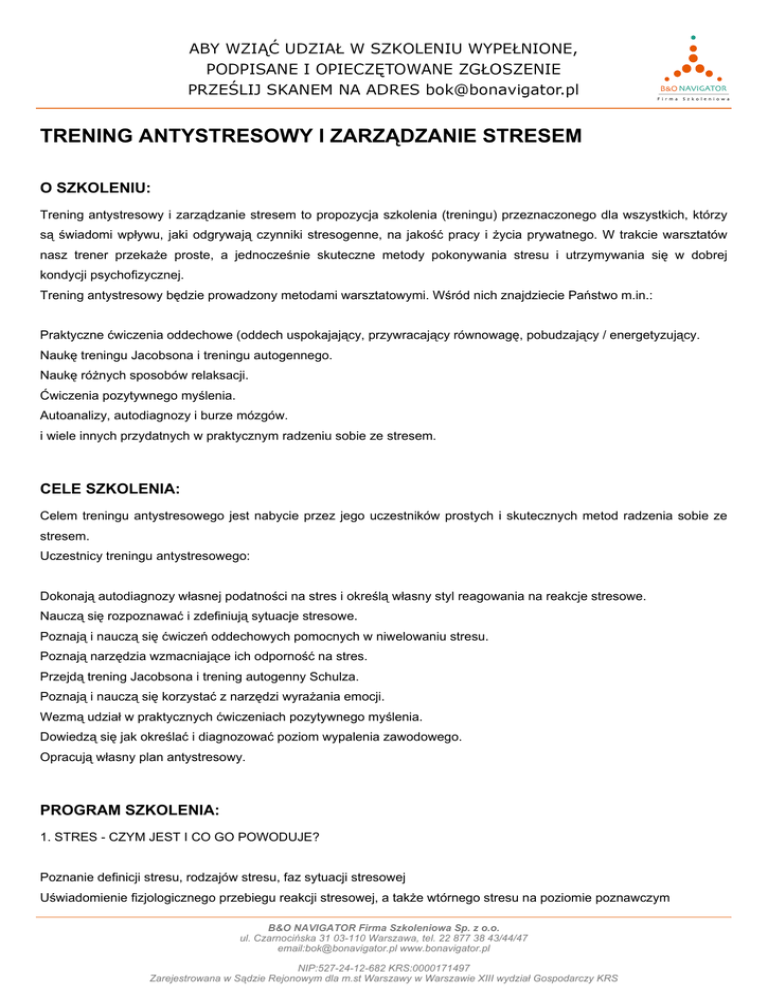 ABY WZIĄĆ UDZIAŁ W SZKOLENIU WYPEŁNIONE, PODPISANE I OPIECZĘTOWANE ZGŁOSZENIE PRZEŚLIJ SKANEM NA ADRES bok@bonavigator.pl

B&O NAVIGATOR
Firma Szkoleniowa

TRENING ANTYSTRESOWY I ZARZĄDZANIE STRESEM

O SZKOLENIU:

Trening antystresowy i zarządzanie stresem to propozycja szkolenia (treningu) przeznaczonego dla wszystkich, którzy są świadomi wpływu, jaki odgrywają czynniki stresogenne, na jakość pracy i życia prywatnego. W trakcie warsztatów nasz trener przekaże proste, a jednocześnie skuteczne metody pokonywania stresu i utrzymywania się w dobrej kondycji psychofizycznej.
Trening antystresowy będzie prowadzony metodami warsztatowymi. Wśród nich znajdziecie Państwo m.in.:

Praktyczne ćwiczenia oddechowe (oddech uspokajający, przywracający równowagę, pobudzający / energetyzujący.
Naukę treningu Jacobsona i treningu autogennego.
Naukę różnych sposobów relaksacji.
Ćwiczenia pozytywnego myślenia.
Autoanalizy, autodiagnozy i burze mózgów.
i wiele innych przydatnych w praktycznym radzeniu sobie ze stresem.

CELE SZKOLENIA:

Celem treningu antystresowego jest nabycie przez jego uczestników prostych i skutecznych metod radzenia sobie ze stresem.
Uczestnicy treningu antystresowego:

Dokonają autodiagnozy własnej podatności na stres i określą własny styl reagowania na reakcje stresowe.
Nauczą się rozpoznawać i zdefiniują sytuacje stresowe.
Poznają i nauczą się ćwiczeń oddechowych pomocnych w niwelowaniu stresu.
Poznają narzędzia wzmacniające ich odporność na stres.
Przejdą trening Jacobsona i trening autogenny Schulza.
Poznają i nauczą się korzystać z narzędzi wyrażania emocji.
Wezmą udział w praktycznych ćwiczeniach pozytywnego myślenia.
Dowiedzą się jak określać i diagnozować poziom wypalenia zawodowego.
Opracują własny plan antystresowy.

PROGRAM SZKOLENIA:

1. STRES - CZYM JEST I CO GO POWODUJE?

Poznanie definicji stresu, rodzajów stresu, faz sytuacji stresowej
Uświadomienie fizjologicznego przebiegu reakcji stresowej, a także wtórnego stresu na poziomie poznawczym

B&O NAVIGATOR Firma Szkoleniowa Sp. z o.o.
ul. Czarnocińska 31 03-110 Warszawa, tel. 22 877 38 43/44/47
email:bok@bonavigator.pl www.bonavigator.pl

NIP:527-24-12-682 KRS:0000171497
Zarejestrowana w Sądzie Rejonowym dla m.st Warszawy w Warszawie XIII wydział Gospodarczy KRS